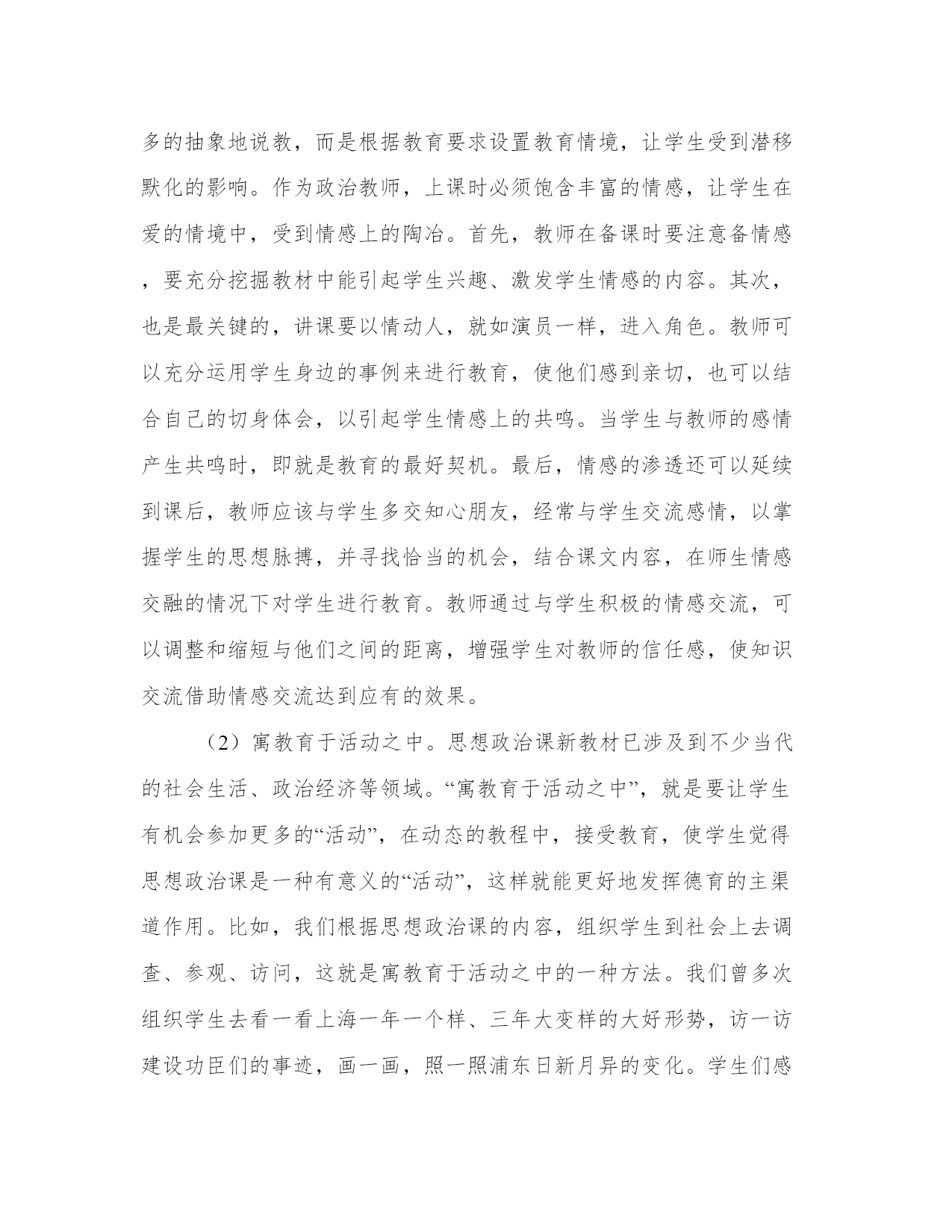 多的抽象地说教，而是根据教育要求设置教育情境，让学生受到潜移默化的影响。作为政治教师，上课时必须饱含丰富的情感，让学生在爱的情境中，受到情感上的陶冶。首先，教师在备课时要注意备情感，要充分挖掘教材中能引起学生兴趣、激发学生情感的内容。其次，也是最关键的，讲课要以情动人，就如演员一样，进入角色。教师可以充分运用学生身边的事例来进行教育，使他们感到亲切，也可以结合自己的切身体会，以引起学生情感上的共鸣。当学生与教师的感情产生共鸣时，即就是教育的最好契机。最后，情感的渗透还可以延续到课后，教师应该与学生多交知心朋友，经常与学生交流感情，以掌握学生的思想脉搏，并寻找恰当的机会，结合课文内容，在师生情感交融的情况下对学生进行教育。教师通过与学生积极的情感交流，可以调整和缩短与他们之间的距离，增强学生对教师的信任感，使知识交流借助情感交流达到应有的效果。

（2）寓教育于活动之中。思想政治课新教材已涉及到不少当代的社会生活、政治经济等领域。“寓教育于活动之中”，就是要让学生有机会参加更多的“活动”，在动态的教程中，接受教育，使学生觉得思想政治课是一种有意义的“活动”，这样就能更好地发挥德育的主渠道作用。比如，我们根据思想政治课的内容，组织学生到社会上去调查、参观、访问，这就是寓教育于活动之中的一种方法。我们曾多次组织学生去看一看上海一年一个样、三年大变样的大好形势，访一访建设功臣们的事迹，画一画，照一照浦东日新月异的变化。学生们感